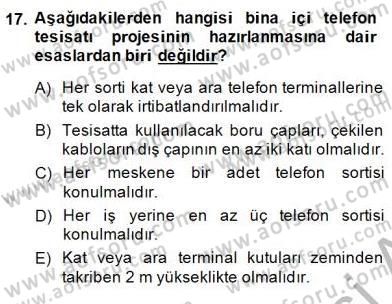 17. Aşağıdakilerden hangisi bina içi telefon tesisatı projesinin hazırlanmasına dair esaslardan biri değildir?

A) Her sorti kat veya ara telefon terminallerine tek olarak irtibatlandırılmalıdır.

B) Tesisatta kullanılacak boru çapları, çekilen kabloların dış çapının en az iki katı olmalıdır.

C) Her meskene bir adet telefon sortisi konulmalıdır.

D) Her iş yerine en az üç telefon sortisi konulmalıdır.

E) Kat veya ara terminal kutuları zeminden takriben 2 m yükseklikte olmalıdır.

www.aofsoru.com